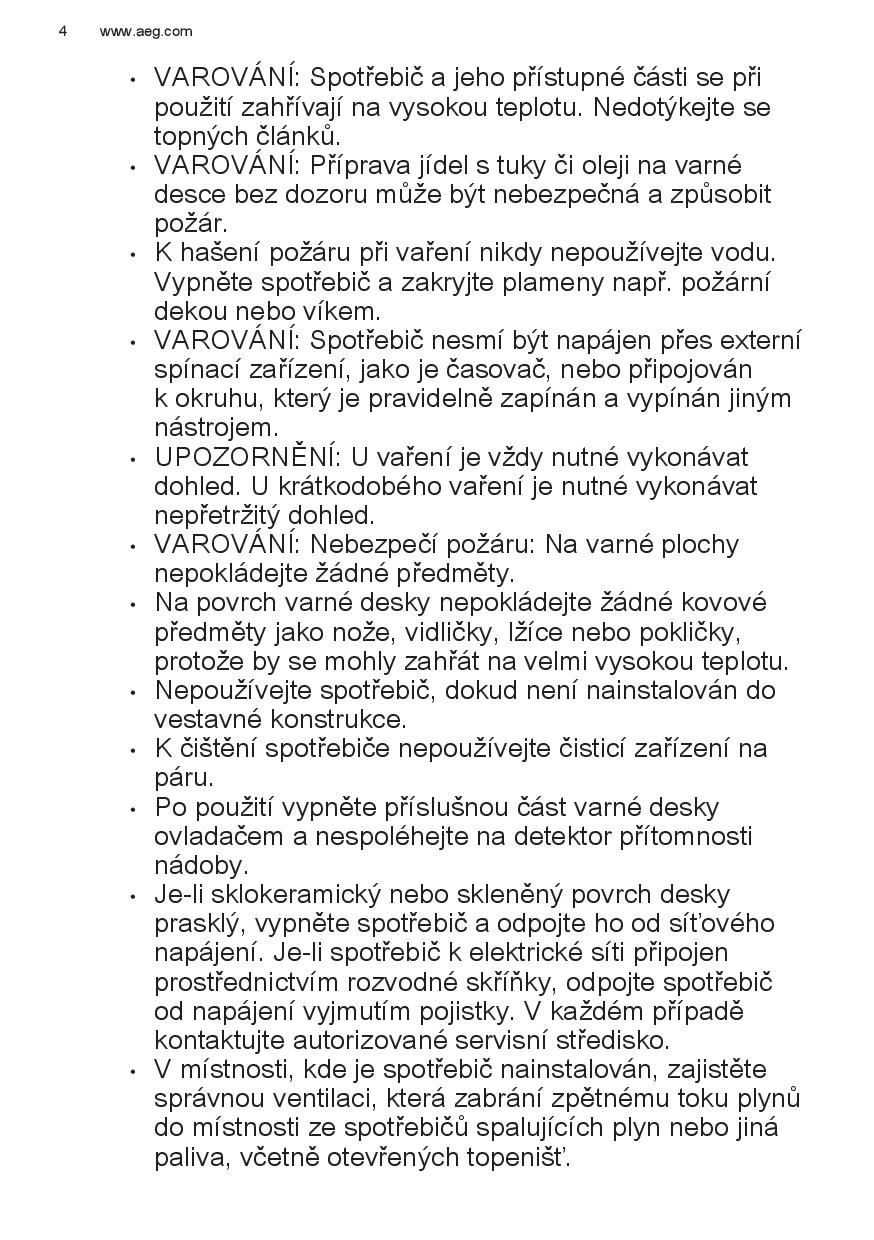 4 www.aeg.com

• VAROVÁNÍ: Spotřebič a jeho přístupné části se při použití zahřívají na vysokou teplotu. Nedotýkejte se topných článků.
• VAROVÁNÍ: Příprava jídel s tuky či oleji na varné desce bez dozoru může být nebezpečná a způsobit požár.
• K hašení požáru při vaření nikdy nepoužívejte vodu. Vypněte spotřebič a zakryjte plameny např. požární dekou nebo víkem.
• VAROVÁNÍ: Spotřebič nesmí být napájen přes externí spínací zařízení, jako je časovač, nebo připojován k okruhu, který je pravidelně zapínán a vypínán jiným nástrojem.
• UPOZORNĚNÍ: U vaření je vždy nutné vykonávat dohled. U krátkodobého vaření je nutné vykonávat nepřetržitý dohled.
• VAROVÁNÍ: Nebezpečí požáru: Na varné plochy nepokládejte žádné předměty.
• Na povrch varné desky nepokládejte žádné kovové předměty jako nože, vidličky, lžíce nebo pokličky, protože by se mohly zahřát na velmi vysokou teplotu.
• Nepoužívejte spotřebič, dokud není nainstalován do vestavné konstrukce.
• K čištění spotřebiče nepoužívejte čisticí zařízení na páru.
• Po použití vypněte příslušnou část varné desky ovladačem a nespoléhejte na detektor přítomnosti nádoby.
• Je-li sklokeramický nebo skleněný povrch desky prasklý, vypněte spotřebič a odpojte ho od síťového napájení. Je-li spotřebič k elektrické síti připojen prostřednictvím rozvodné skříňky, odpojte spotřebič od napájení vyjmutím pojistky. V každém případě kontaktujte autorizované servisní středisko.
• V místnosti, kde je spotřebič nainstalován, zajistěte správnou ventilaci, která zabrání zpětnému toku plynů do místnosti ze spotřebičů spalujících plyn nebo jiná paliva, včetně otevřených topenišť.